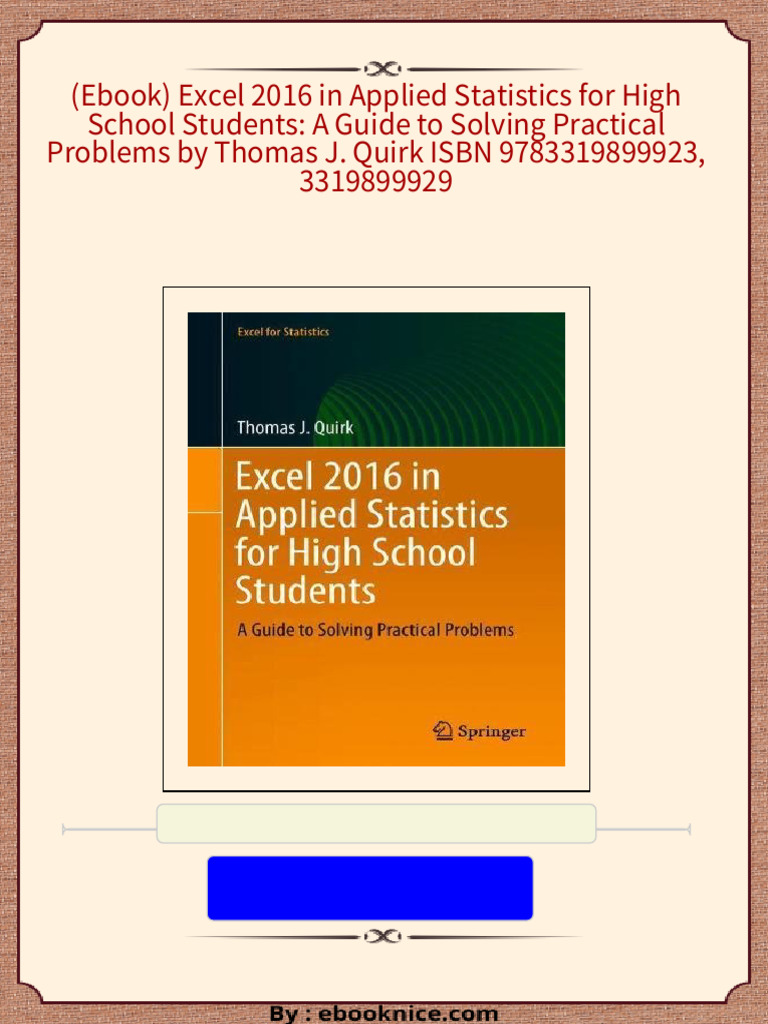 (Ebook) Excel 2016 in Applied Statistics for High School Students: A Guide to Solving Practical Problems by Thomas J. Quirk ISBN 9783319899923, 3319899929

Excel for Statistics

Thomas J. Quirk

Excel 2016 in Applied Statistics for High School Students

A Guide to Solving Practical Problems

Springer

By : ebooknice.com